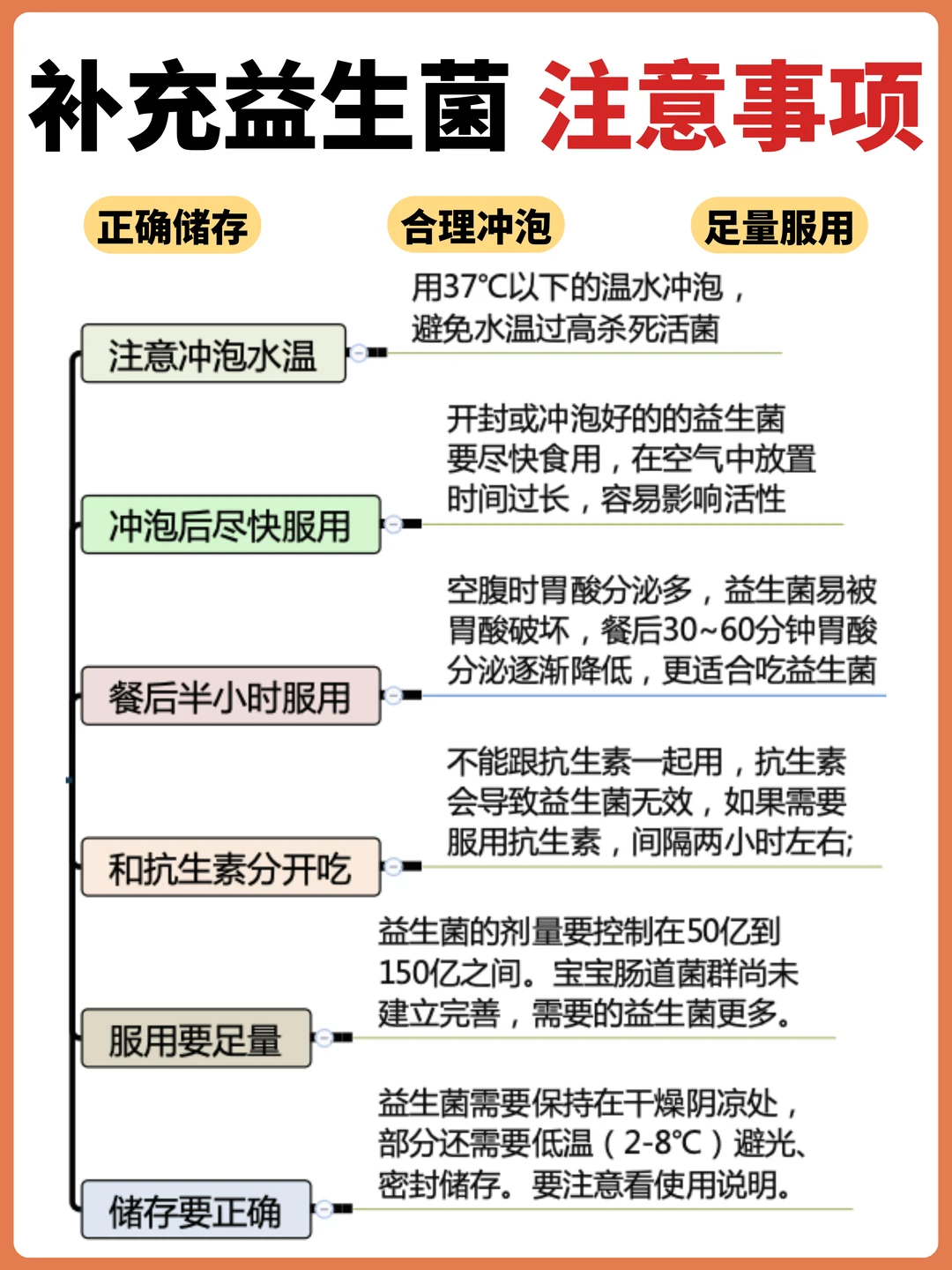 补充益生菌 注意事项

正确储存 合理冲泡 足量服用

注意冲泡水温

用37℃以下的温水冲泡，避免水温过高杀死活菌

冲泡后尽快服用

开封或冲泡好的的益生菌要尽快食用，在空气中放置时间过长，容易影响活性

餐后半小时服用

空腹时胃酸分泌多，益生菌易被胃酸破坏，餐后30~60分钟胃酸分泌逐渐降低，更适合吃益生菌

和抗生素分开吃

不能跟抗生素一起用，抗生素会导致益生菌无效，如果需要服用抗生素，间隔两小时左右;

服用要足量

益生菌的剂量要控制在50亿到150亿之间。宝宝肠道菌群尚未建立完善，需要的益生菌更多。

储存要正确

益生菌需要保持在干燥阴凉处，部分还需要低温（2-8℃）避光、密封储存。要注意看使用说明。